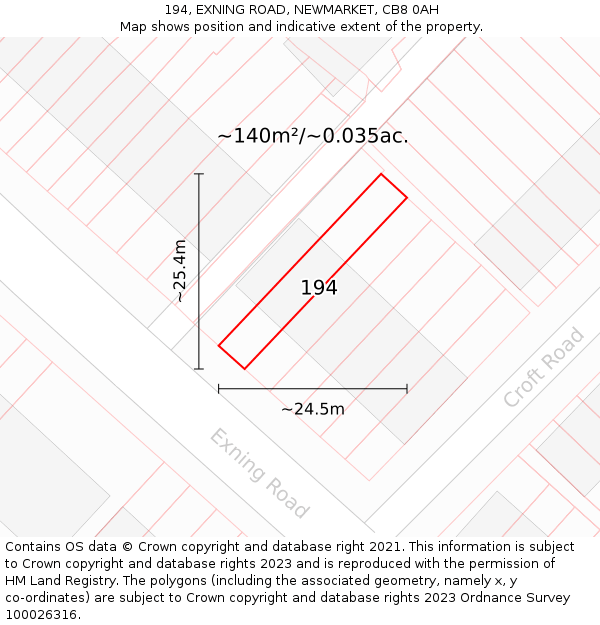 194, EXNING ROAD, NEWMARKET, CB8 0AH
Map shows position and indicative extent of the property.

~140m²/~0.035ac.

~25.4m

194

~24.5m

Croft Road

Exning Road

Contains OS data © Crown copyright and database right 2021. This information is subject to Crown copyright and database rights 2023 and is reproduced with the permission of HM Land Registry. The polygons (including the associated geometry, namely x, y co-ordinates) are subject to Crown copyright and database rights 2023 Ordnance Survey 100026316.